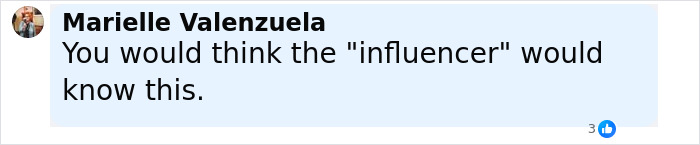 Marielle Valenzuela
You would think the "influencer" would know this.

3